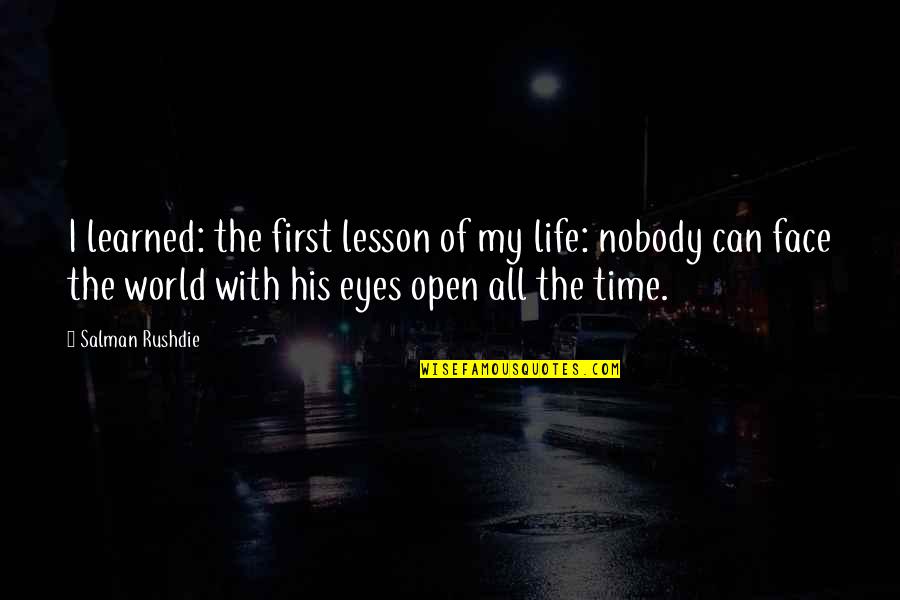 I learned: the first lesson of my life: nobody can face the world with his eyes open all the time.

Salman Rushdie

WISEFAMOUSQUOTES.COM